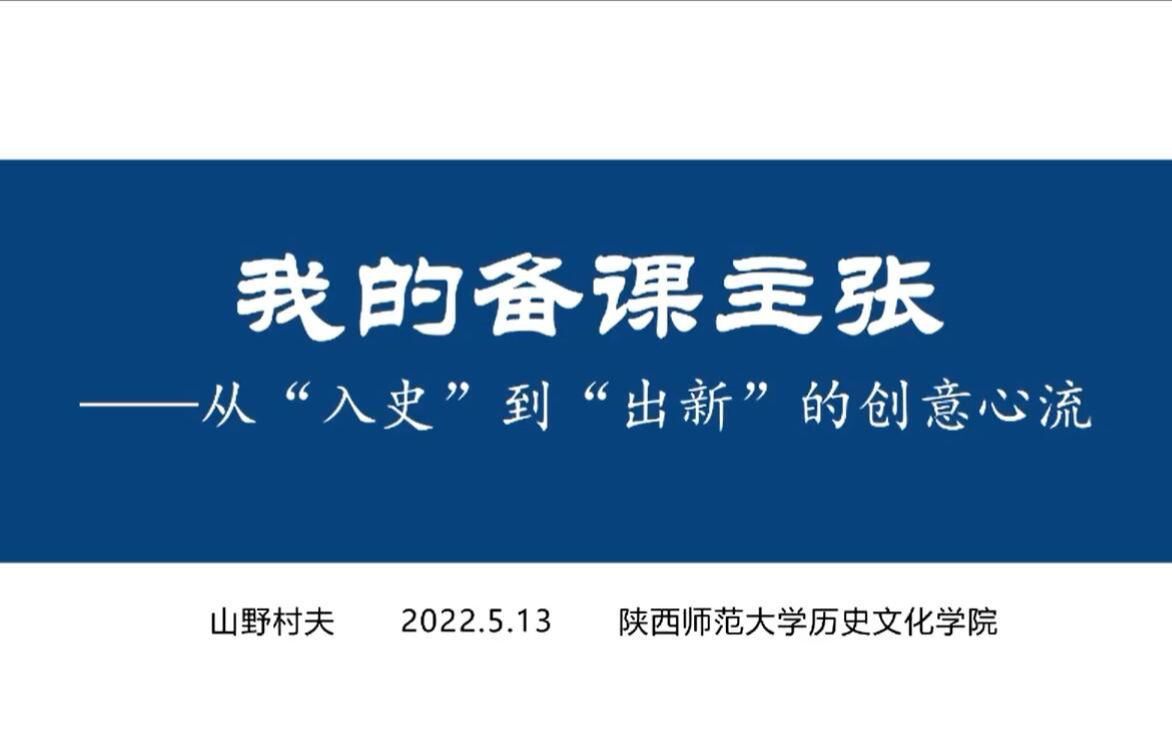 我的备课主张

——从“入史”到“出新”的创意心流

山野村夫　2022.5.13　陕西师范大学历史文化学院